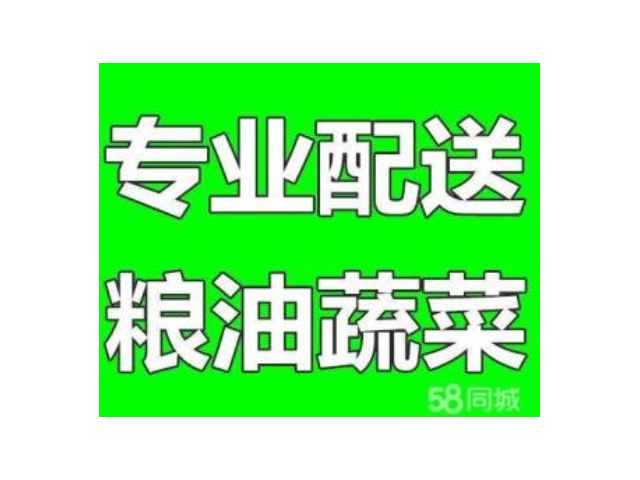 专业配送
粮油蔬菜
58同城